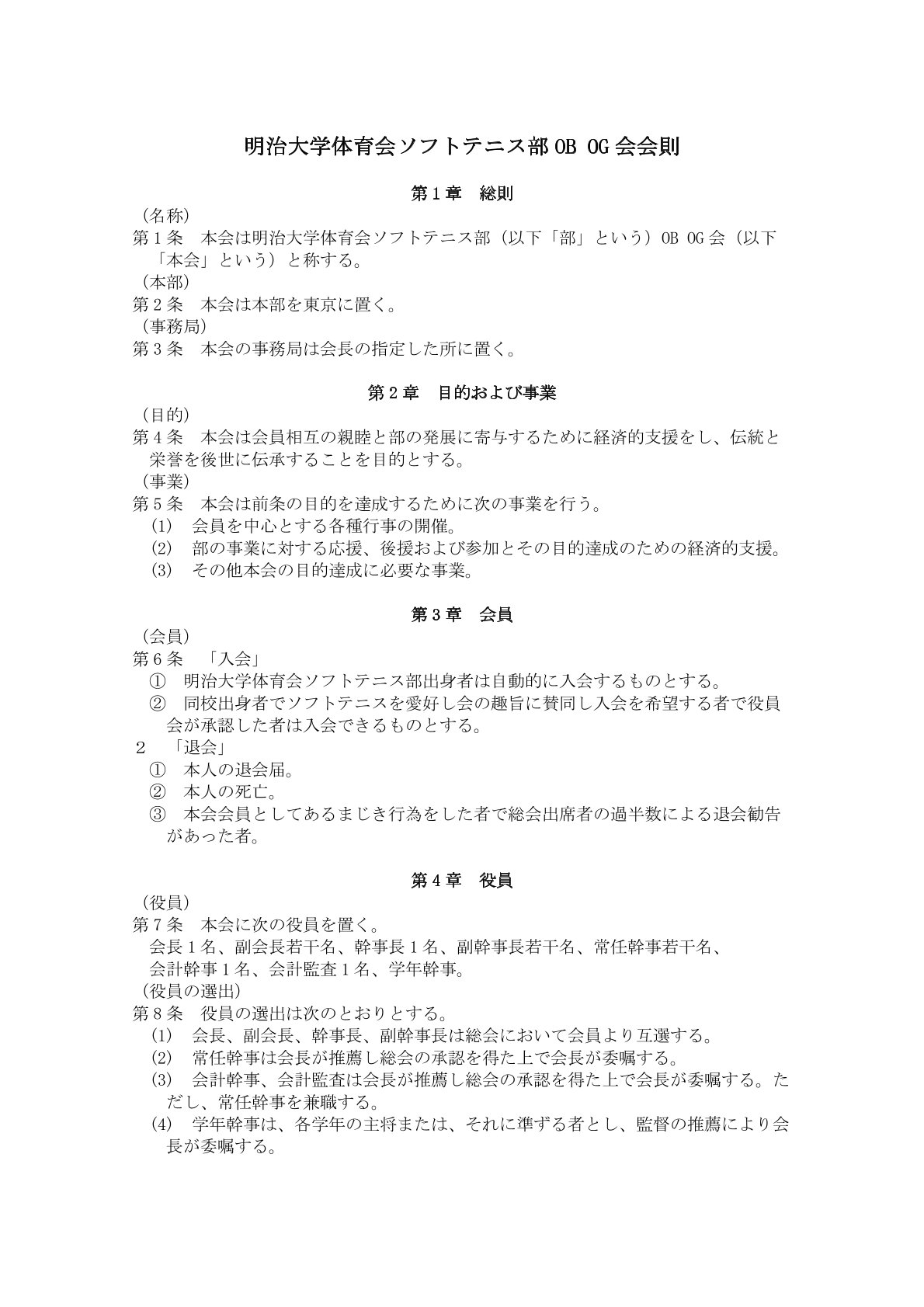 明治大学体育会ソフトテニス部 OB OG 会会則

第１章　総則

（名称）

第１条　本会は明治大学体育会ソフトテニス部（以下「部」という）OB OG 会（以下「本会」という）と称する。

（本部）

第２条　本会は本部を東京に置く。

（事務局）

第３条　本会の事務局は会長の指定した所に置く。

第２章　目的および事業

（目的）

第４条　本会は会員相互の親睦と部の発展に寄与するために経済的支援をし、伝統と栄誉を後世に伝承することを目的とする。

（事業）

第５条　本会は前条の目的を達成するために次の事業を行う。

(1)　会員を中心とする各種行事の開催。

(2)　部の事業に対する応援、後援および参加とその目的達成のための経済的支援。

(3)　その他本会の目的達成に必要な事業。

第３章　会員

（会員）

第６条　「入会」

①　明治大学体育会ソフトテニス部出身者は自動的に入会するものとする。

②　同校出身者でソフトテニスを愛好し会の趣旨に賛同し入会を希望する者で役員会が承認した者は入会できるものとする。

２　「退会」

①　本人の退会届。

②　本人の死亡。

③　本会会員としてあるまじき行為をした者で総会出席者の過半数による退会勧告があった者。

第４章　役員

（役員）

第７条　本会に次の役員を置く。

会長１名、副会長若干名、幹事長１名、副幹事長若干名、常任幹事若干名、会計幹事１名、会計監査１名、学年幹事。

（役員の選出）

第８条　役員の選出は次のとおりとする。

(1)　会長、副会長、幹事長、副幹事長は総会において会員より互選する。

(2)　常任幹事は会長が推薦し総会の承認を得た上で会長が委嘱する。

(3)　会計幹事、会計監査は会長が推薦し総会の承認を得た上で会長が委嘱する。ただし、常任幹事を兼職する。

(4)　学年幹事は、各学年の主将または、それに準ずる者とし、監督の推薦により会長が委嘱する。